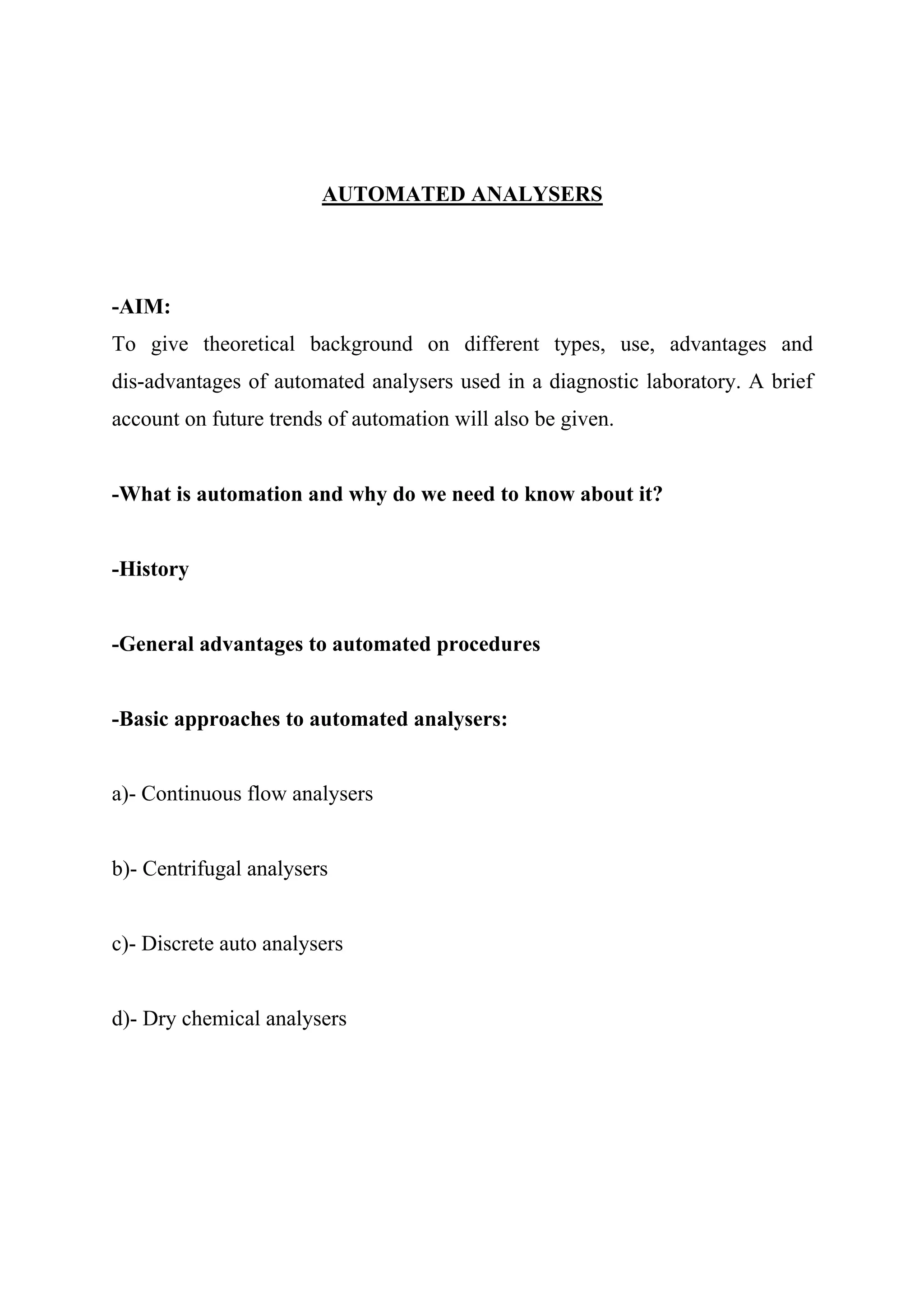 AUTOMATED ANALYSERS

-AIM:
To give theoretical background on different types, use, advantages and dis-advantages of automated analysers used in a diagnostic laboratory. A brief account on future trends of automation will also be given.

-What is automation and why do we need to know about it?

-History

-General advantages to automated procedures

-Basic approaches to automated analysers:

a)- Continuous flow analysers

b)- Centrifugal analysers

c)- Discrete auto analysers

d)- Dry chemical analysers